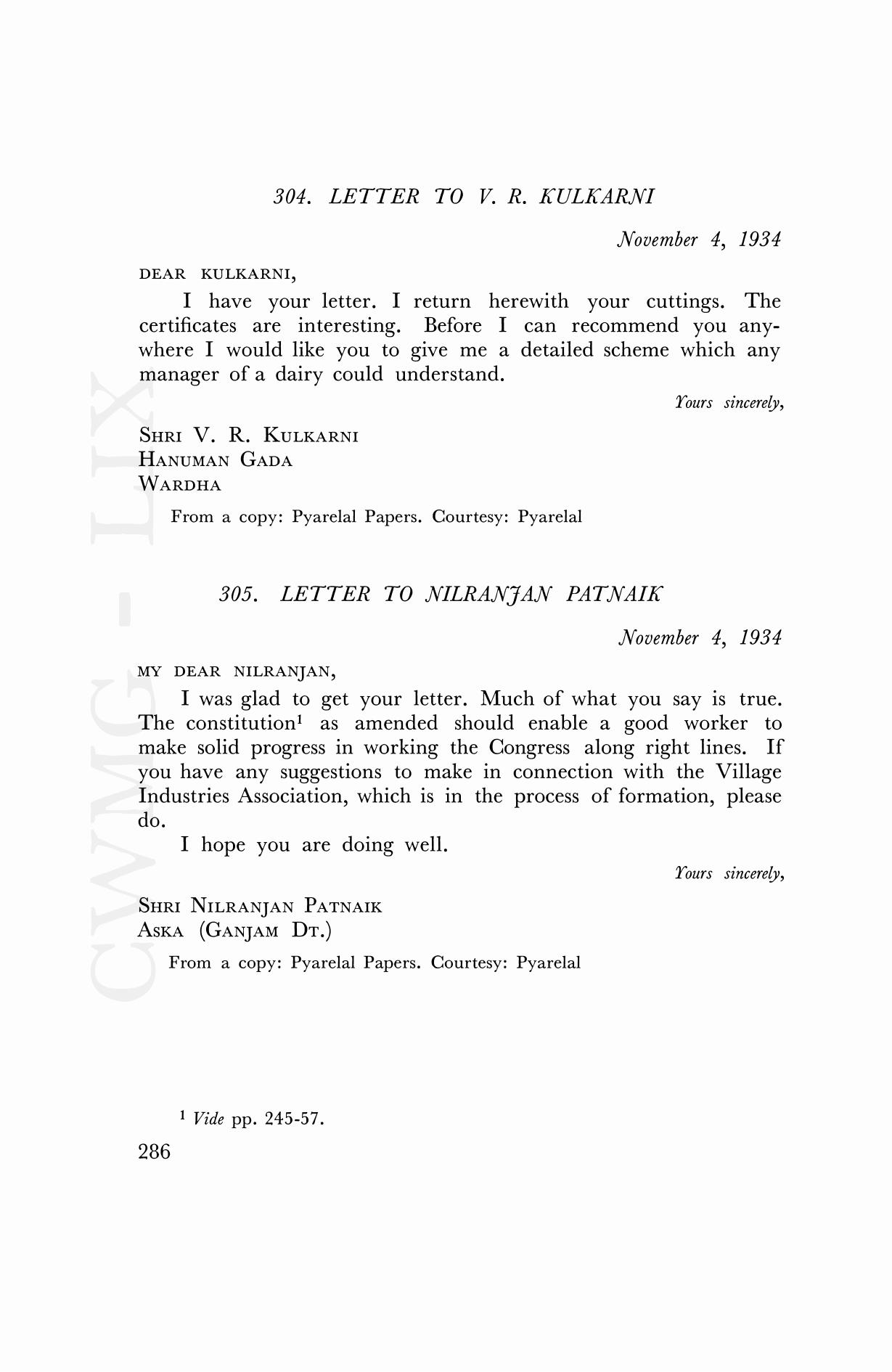 304. LETTER TO V. R. KULKARNI

November 4, 1934

DEAR KULKARNI,

I have your letter. I return herewith your cuttings. The certificates are interesting. Before I can recommend you anywhere I would like you to give me a detailed scheme which any manager of a dairy could understand.

Yours sincerely,

SHRI V. R. KULKARNI
HANUMAN GADA
WARDHA

From a copy: Pyarelal Papers. Courtesy: Pyarelal

305. LETTER TO NILRANJAN PATNAIK

November 4, 1934

MY DEAR NILRANJAN,

I was glad to get your letter. Much of what you say is true. The constitution$^1$ as amended should enable a good worker to make solid progress in working the Congress along right lines. If you have any suggestions to make in connection with the Village Industries Association, which is in the process of formation, please do.

I hope you are doing well.

Yours sincerely,

SHRI NILRANJAN PATNAIK
ASKA (GANJAM DT.)

From a copy: Pyarelal Papers. Courtesy: Pyarelal

$^1$ Vide pp. 245-57.

286

CWMG - LIX